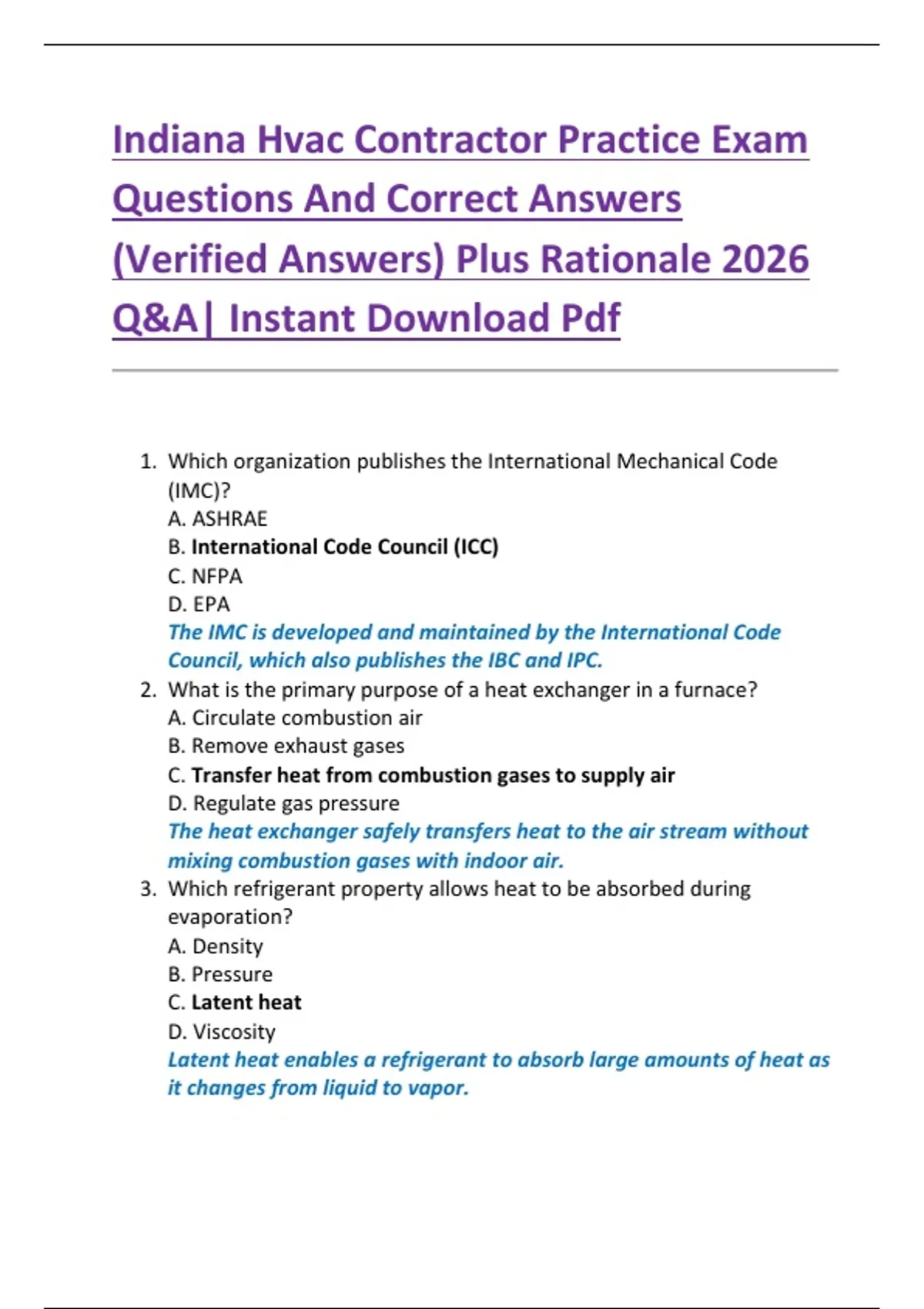 Indiana Hvac Contractor Practice Exam Questions And Correct Answers (Verified Answers) Plus Rationale 2026 Q&A| Instant Download Pdf

1. Which organization publishes the International Mechanical Code (IMC)?
A. ASHRAE
B. International Code Council (ICC)
C. NFPA
D. EPA
The IMC is developed and maintained by the International Code Council, which also publishes the IBC and IPC.
2. What is the primary purpose of a heat exchanger in a furnace?
A. Circulate combustion air
B. Remove exhaust gases
C. Transfer heat from combustion gases to supply air
D. Regulate gas pressure
The heat exchanger safely transfers heat to the air stream without mixing combustion gases with indoor air.
3. Which refrigerant property allows heat to be absorbed during evaporation?
A. Density
B. Pressure
C. Latent heat
D. Viscosity
Latent heat enables a refrigerant to absorb large amounts of heat as it changes from liquid to vapor.